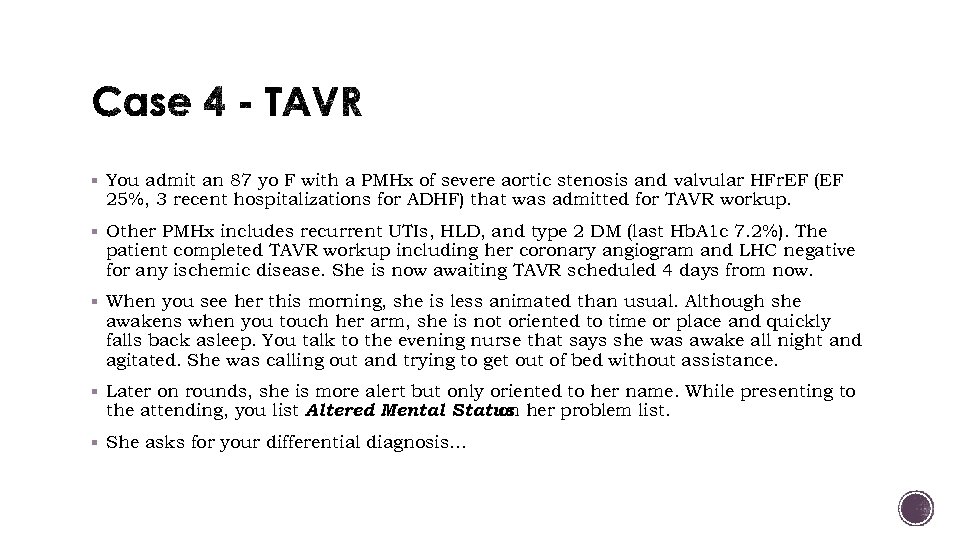 Case 4 - TAVR

▪ You admit an 87 yo F with a PMHx of severe aortic stenosis and valvular HFrEF (EF 25%, 3 recent hospitalizations for ADHF) that was admitted for TAVR workup.

▪ Other PMHx includes recurrent UTIs, HLD, and type 2 DM (last HbA1c 7.2%). The patient completed TAVR workup including her coronary angiogram and LHC negative for any ischemic disease. She is now awaiting TAVR scheduled 4 days from now.

▪ When you see her this morning, she is less animated than usual. Although she awakens when you touch her arm, she is not oriented to time or place and quickly falls back asleep. You talk to the evening nurse that says she was awake all night and agitated. She was calling out and trying to get out of bed without assistance.

▪ Later on rounds, she is more alert but only oriented to her name. While presenting to the attending, you list Altered Mental Status on her problem list.

▪ She asks for your differential diagnosis…